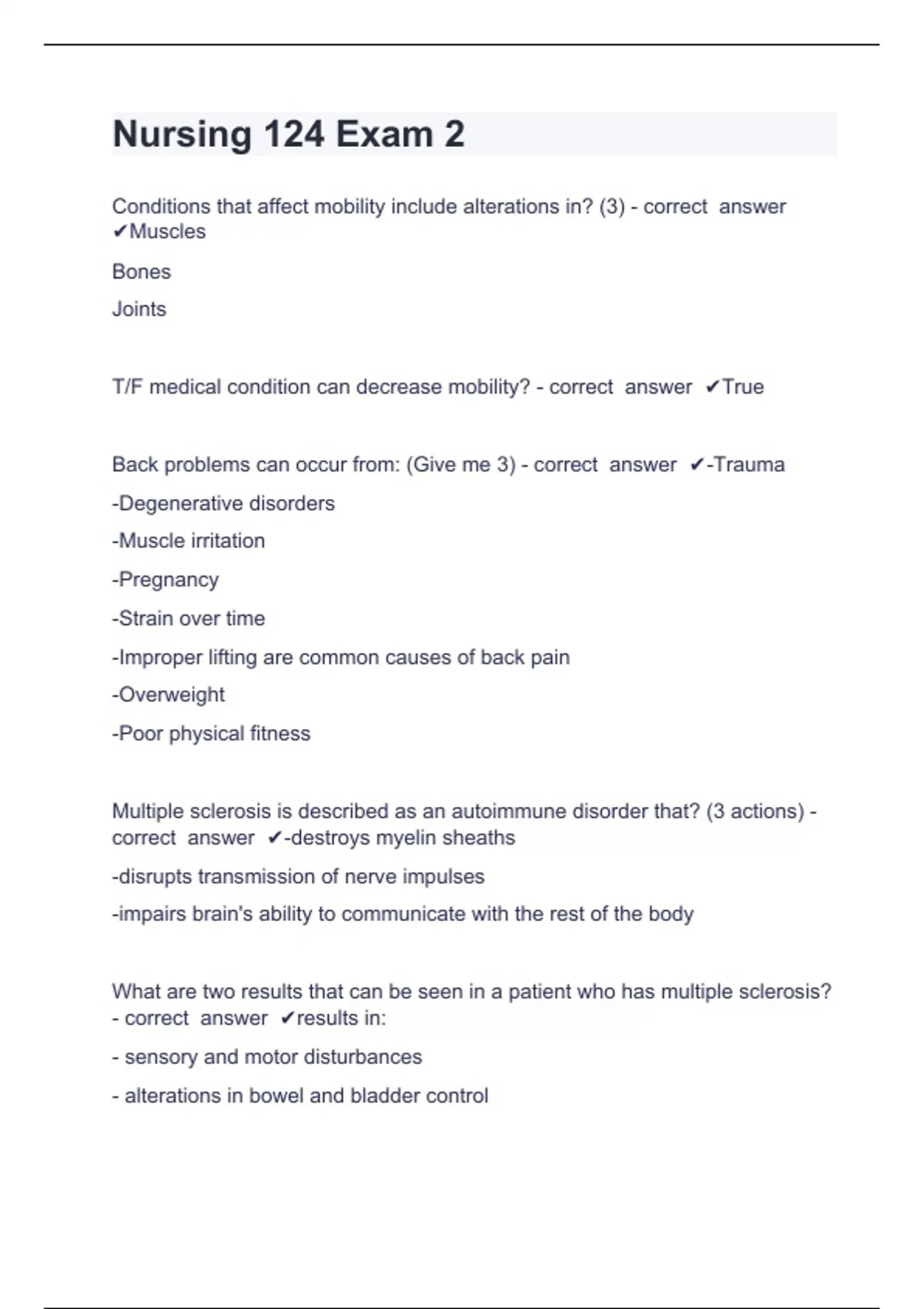 Nursing 124 Exam 2

Conditions that affect mobility include alterations in? (3) - correct answer ✔Muscles

Bones

Joints

T/F medical condition can decrease mobility? - correct answer ✔True

Back problems can occur from: (Give me 3) - correct answer ✔-Trauma

-Degenerative disorders

-Muscle irritation

-Pregnancy

-Strain over time

-Improper lifting are common causes of back pain

-Overweight

-Poor physical fitness

Multiple sclerosis is described as an autoimmune disorder that? (3 actions) - correct answer ✔-destroys myelin sheaths

-disrupts transmission of nerve impulses

-impairs brain's ability to communicate with the rest of the body

What are two results that can be seen in a patient who has multiple sclerosis? - correct answer ✔results in:

- sensory and motor disturbances

- alterations in bowel and bladder control